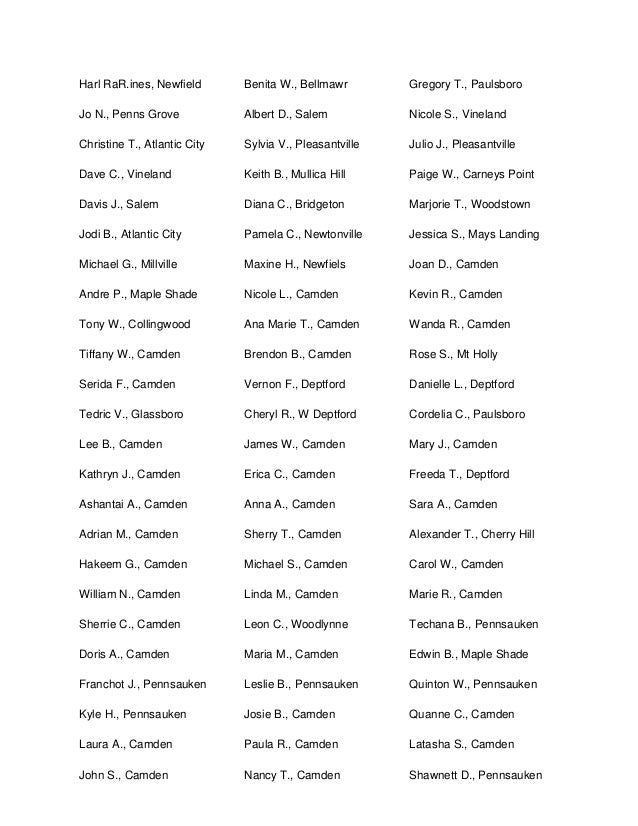 Harl RaR.ines, Newfield

Jo N., Penns Grove

Christine T., Atlantic City

Dave C., Vineland

Davis J., Salem

Jodi B., Atlantic City

Michael G., Millville

Andre P., Maple Shade

Tony W., Collingwood

Tiffany W., Camden

Serida F., Camden

Tedric V., Glassboro

Lee B., Camden

Kathryn J., Camden

Ashantai A., Camden

Adrian M., Camden

Hakeem G., Camden

William N., Camden

Sherrie C., Camden

Doris A., Camden

Franchot J., Pennsauken

Kyle H., Pennsauken

Laura A., Camden

John S., Camden

Benita W., Bellmawr

Albert D., Salem

Sylvia V., Pleasantville

Keith B., Mullica Hill

Diana C., Bridgeton

Pamela C., Newtonville

Maxine H., Newfiels

Nicole L., Camden

Ana Marie T., Camden

Brendon B., Camden

Vernon F., Deptford

Cheryl R., W Deptford

James W., Camden

Erica C., Camden

Anna A., Camden

Sherry T., Camden

Michael S., Camden

Linda M., Camden

Leon C., Woodlynne

Maria M., Camden

Leslie B., Pennsauken

Josie B., Camden

Paula R., Camden

Nancy T., Camden

Gregory T., Paulsboro

Nicole S., Vineland

Julio J., Pleasantville

Paige W., Carneys Point

Marjorie T., Woodstown

Jessica S., Mays Landing

Joan D., Camden

Kevin R., Camden

Wanda R., Camden

Rose S., Mt Holly

Danielle L., Deptford

Cordelia C., Paulsboro

Mary J., Camden

Freeda T., Deptford

Sara A., Camden

Alexander T., Cherry Hill

Carol W., Camden

Marie R., Camden

Techana B., Pennsauken

Edwin B., Maple Shade

Quinton W., Pennsauken

Quanne C., Camden

Latasha S., Camden

Shawnett D., Pennsauken